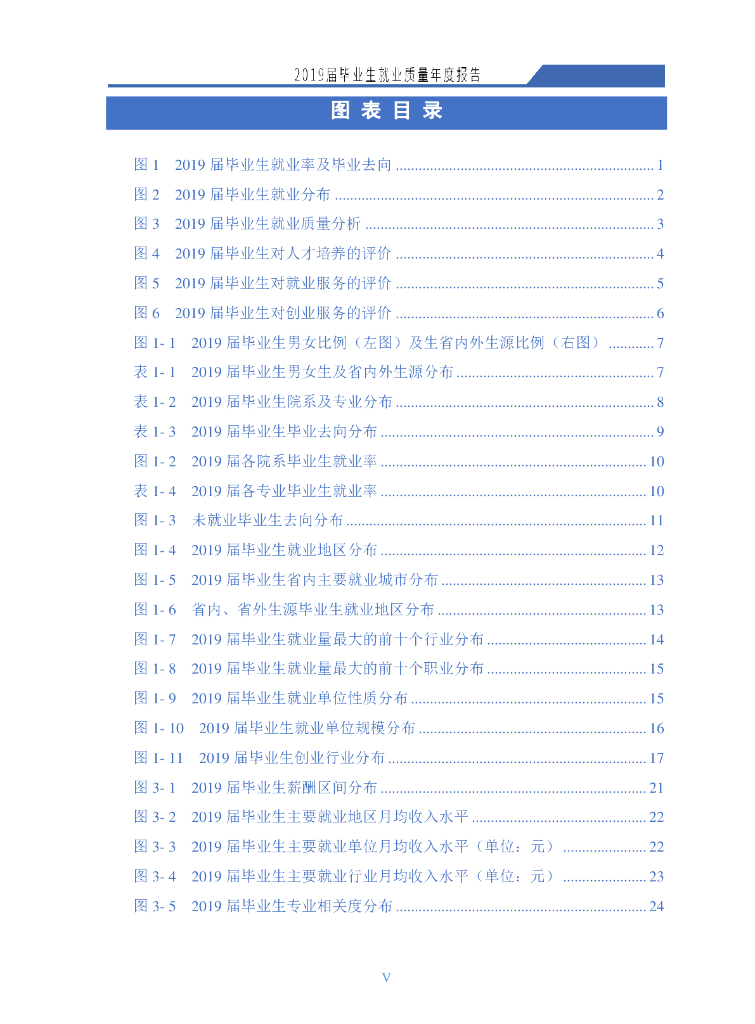 2019届毕业生就业质量年度报告

图 表 目 录

图 1 2019 届毕业生就业率及毕业去向 ........ 1
图 2 2019 届毕业生就业分布 ........ 2
图 3 2019 届毕业生就业质量分析 ........ 3
图 4 2019 届毕业生对人才培养的评价 ........ 4
图 5 2019 届毕业生对就业服务的评价 ........ 5
图 6 2019 届毕业生对创业服务的评价 ........ 6
图 1- 1 2019 届毕业生男女比例（左图）及生省内外生源比例（右图） ........ 7
表 1- 1 2019 届毕业生男女生及省内外生源分布 ........ 7
表 1- 2 2019 届毕业生院系及专业分布 ........ 8
表 1- 3 2019 届毕业生毕业去向分布 ........ 9
图 1- 2 2019 届各院系毕业生就业率 ........ 10
表 1- 4 2019 届各专业毕业生就业率 ........ 10
图 1- 3 未就业毕业生去向分布 ........ 11
图 1- 4 2019 届毕业生就业地区分布 ........ 12
图 1- 5 2019 届毕业生省内主要就业城市分布 ........ 13
图 1- 6 省内、省外生源毕业生就业地区分布 ........ 13
图 1- 7 2019 届毕业生就业量最大的前十个行业分布 ........ 14
图 1- 8 2019 届毕业生就业量最大的前十个职业分布 ........ 15
图 1- 9 2019 届毕业生就业单位性质分布 ........ 15
图 1- 10 2019 届毕业生就业单位规模分布 ........ 16
图 1- 11 2019 届毕业生创业行业分布 ........ 17
图 3- 1 2019 届毕业生薪酬区间分布 ........ 21
图 3- 2 2019 届毕业生主要就业地区月均收入水平 ........ 22
图 3- 3 2019 届毕业生主要就业单位月均收入水平（单位：元） ........ 22
图 3- 4 2019 届毕业生主要就业行业月均收入水平（单位：元） ........ 23
图 3- 5 2019 届毕业生专业相关度分布 ........ 24

V